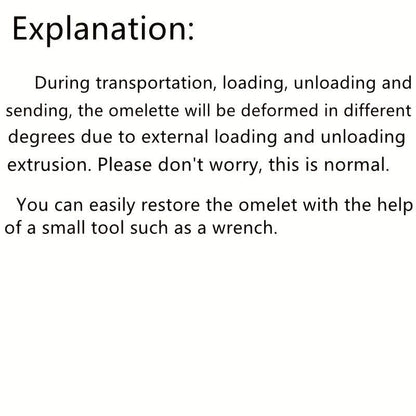 Explanation:

During transportation, loading, unloading and sending, the omelette will be deformed in different degrees due to external loading and unloading extrusion. Please don't worry, this is normal.

You can easily restore the omelet with the help of a small tool such as a wrench.